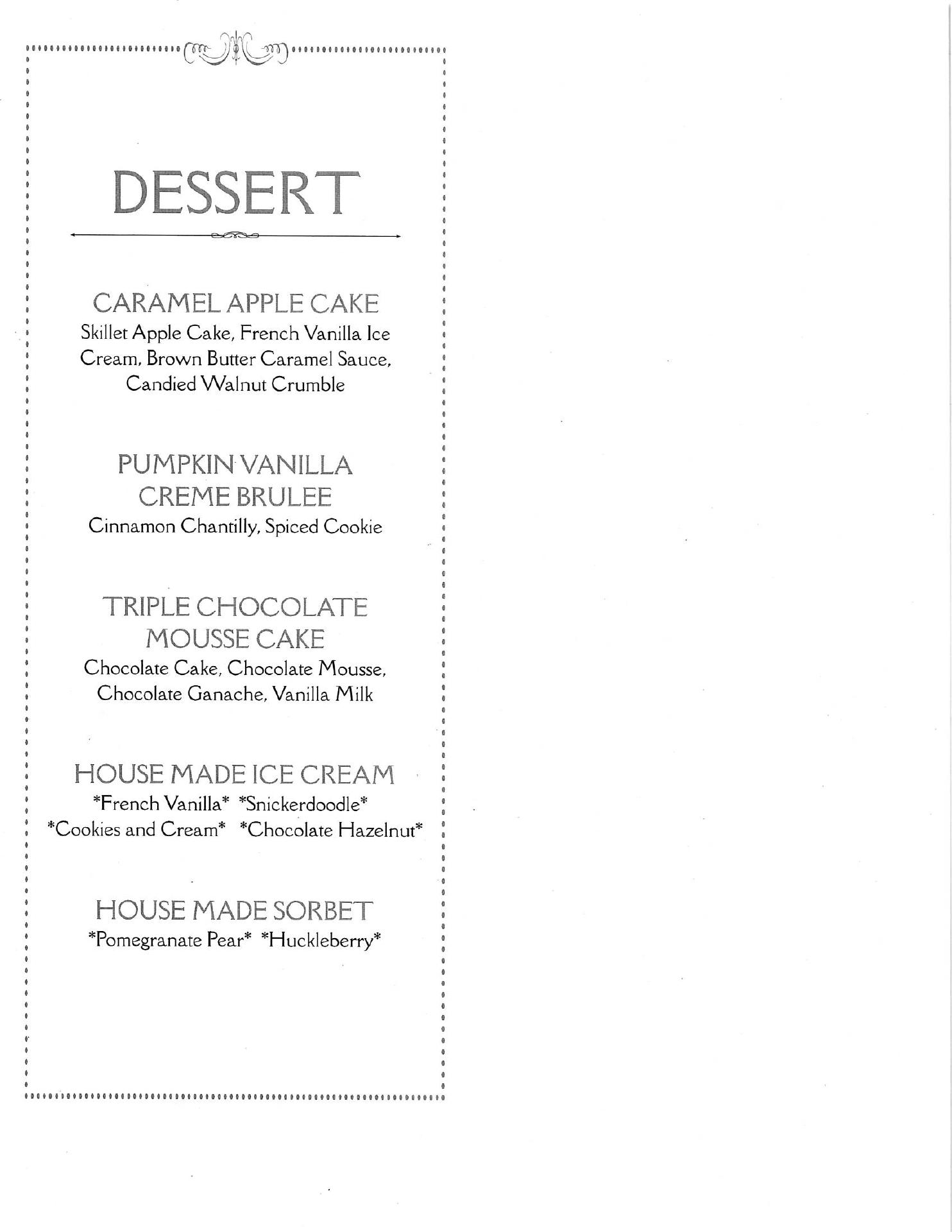 DESSERT

CARAMEL APPLE CAKE
Skillet Apple Cake, French Vanilla Ice Cream, Brown Butter Caramel Sauce, Candied Walnut Crumble

PUMPKIN VANILLA
CREME BRULEE
Cinnamon Chantilly, Spiced Cookie

TRIPLE CHOCOLATE
MOUSSE CAKE
Chocolate Cake, Chocolate Mousse, Chocolate Ganache, Vanilla Milk

HOUSE MADE ICE CREAM
*French Vanilla* *Snickerdoodle*
*Cookies and Cream* *Chocolate Hazelnut*

HOUSE MADE SORBET
*Pomegranate Pear* *Huckleberry*